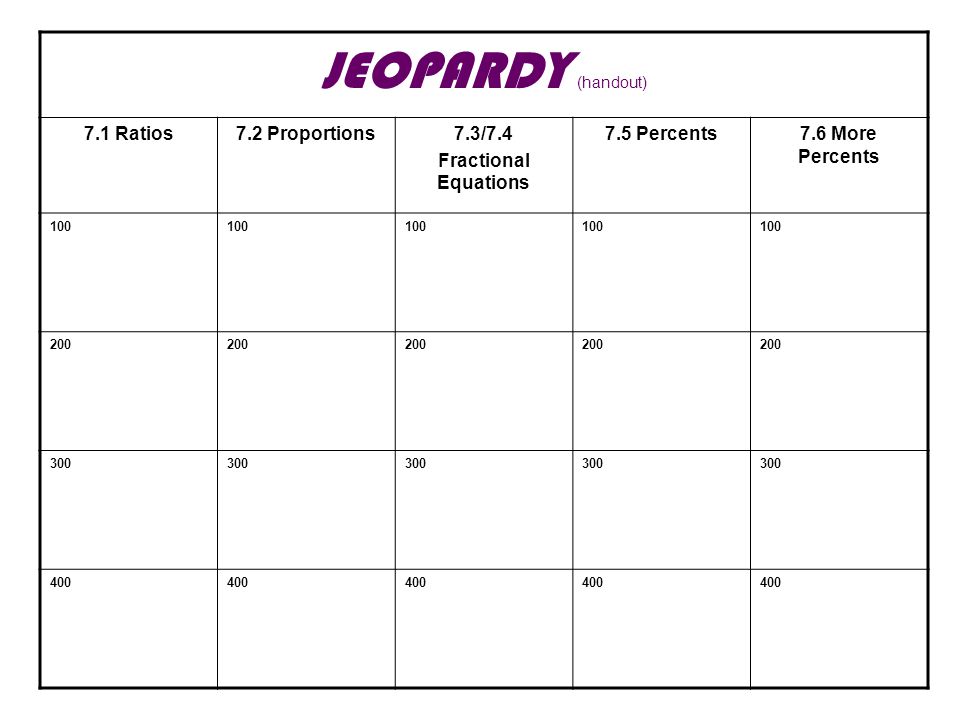 JEOPARDY (handout)

| 7.1 Ratios | 7.2 Proportions | 7.3/7.4 Fractional Equations | 7.5 Percents | 7.6 More Percents |
|---|---|---|---|---|
| 100 | 100 | 100 | 100 | 100 |
| 200 | 200 | 200 | 200 | 200 |
| 300 | 300 | 300 | 300 | 300 |
| 400 | 400 | 400 | 400 | 400 |